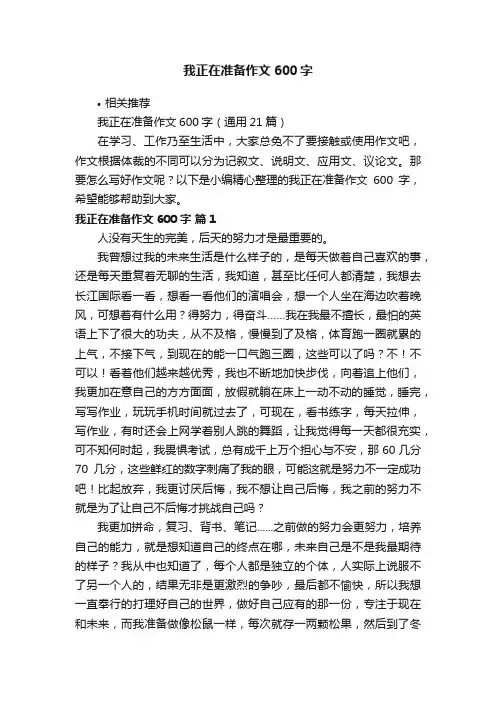 我正在准备作文 600 字

• 相关推荐

我正在准备作文 600 字（通用 21 篇）

在学习、工作乃至生活中，大家总免不了要接触或使用作文吧，作文根据体裁的不同可以分为记叙文、说明文、应用文、议论文。那要怎么写好作文呢？以下是小编精心整理的我正在准备作文 600 字，希望能够帮助到大家。

我正在准备作文 600 字 篇 1

人没有天生的完美，后天的努力才是最重要的。

我曾想过我的未来生活是什么样子的，是每天做着自己喜欢的事，还是每天重复着无聊的生活，我知道，甚至比任何人都清楚，我想去长江国际看一看，想看一看他们的演唱会，想一个人坐在海边吹着晚风，可想着有什么用？得努力，得奋斗……我在我最不擅长，最怕的英语上下了很大的功夫，从不及格，慢慢到了及格，体育跑一圈就累的上气，不接下气，到现在的能一口气跑三圈，这些可以了吗？不！不可以！看着他们越来越优秀，我也不断地加快步伐，向着追上他们，我更加在意自己的方方面面，放假就躺在床上一动不动的睡觉，睡完，写写作业，玩玩手机时间就过去了，可现在，看书练字，每天拉伸，写作业，有时还会上网学着别人跳的舞蹈，让我觉得每一天都很充实，可不知何时起，我畏惧考试，总有成千上万个担心与不安，那 60 几分 70 几分，这些鲜红的数字刺痛了我的眼，可能这就是努力不一定成功吧！比起放弃，我更讨厌后悔，我不想让自己后悔，我之前的努力不就是为了让自己不后悔才挑战自己吗？

我更加拼命，复习、背书、笔记……之前做的努力会更努力，培养自己的能力，就是想知道自己的终点在哪，未来自己是不是我最期待的样子？我从中也知道了，每个人都是独立的个体，人实际上说服不了另一个人的，结果无非是更激烈的争吵，最后都不愉快，所以我想一直奉行的打理好自己的世界，做好自己应有的那一份，专注于现在和未来，而我准备做像松鼠一样，每次就存一两颗松果，然后到了冬